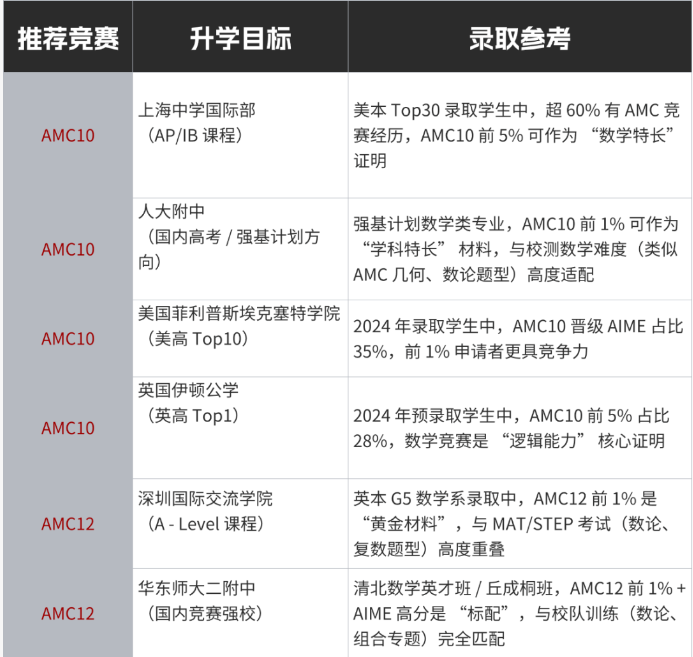 | 推荐竞赛 | 升学目标 | 录取参考 |
|---|---|---|
| AMC10 | 上海中学国际部（AP/IB 课程） | 美本 Top30 录取学生中，超 60% 有 AMC 竞赛经历，AMC10 前 5% 可作为 “数学特长” 证明 |
| AMC10 | 人大附中（国内高考 / 强基计划方向） | 强基计划数学类专业，AMC10 前 1% 可作为 “学科特长” 材料，与校测数学难度（类似 AMC 几何、数论题型）高度适配 |
| AMC10 | 美国菲利普斯埃克塞特学院（美高 Top10） | 2024 年录取学生中，AMC10 晋级 AIME 占比 35%，前 1% 申请者更具竞争力 |
| AMC10 | 英国伊顿公学（英高 Top1） | 2024 年预录取学生中，AMC10 前 5% 占比 28%，数学竞赛是 “逻辑能力” 核心证明 |
| AMC12 | 深圳国际交流学院（A - Level 课程） | 英本 G5 数学系录取中，AMC12 前 1% 是 “黄金材料”，与 MAT/STEP 考试（数论、复数题型）高度重叠 |
| AMC12 | 华东师大二附中（国内竞赛强校） | 清北数学英才班 / 丘成桐班，AMC12 前 1% + AIME 高分是 “标配”，与校队训练（数论、组合专题）完全匹配 |